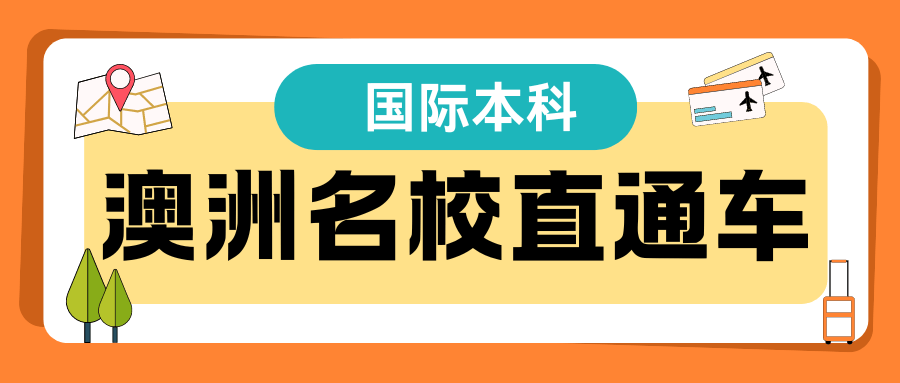 国际本科

澳洲名校直通车